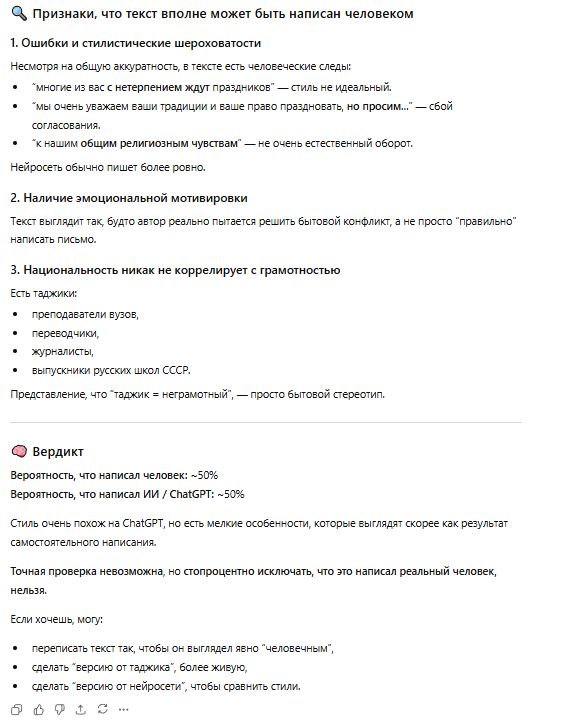 🔍 Признаки, что текст вполне может быть написан человеком

1. Ошибки и стилистические шероховатости

Несмотря на общую аккуратность, в тексте есть человеческие следы:

- "многие из вас с нетерпением ждут праздников" — стиль не идеальный.
- "мы очень уважаем ваши традиции и ваше право праздновать, но просим..." — сбой согласования.
- "к нашим общим религиозным чувствам" — не очень естественный оборот.

Нейросеть обычно пишет более ровно.

2. Наличие эмоциональной мотивировки

Текст выглядит так, будто автор реально пытается решить бытовой конфликт, а не просто "правильно" написать письмо.

3. Национальность никак не коррелирует с грамотностью

Есть таджики:

- преподаватели вузов,
- переводчики,
- журналисты,
- выпускники русских школ СССР.

Представление, что "таджик = неграмотный", — просто бытовой стереотип.

🧠 Вердикт

Вероятность, что написал человек: ~50%
Вероятность, что написал ИИ / ChatGPT: ~50%

Стиль очень похож на ChatGPT, но есть мелкие особенности, которые выглядят скорее как результат самостоятельного написания.

Точная проверка невозможна, но стопроцентно исключать, что это написал реальный человек, нельзя.

Если хочешь, могу:

- переписать текст так, чтобы он выглядел явно "человечным",
- сделать "версию от таджика", более живую,
- сделать "версию от нейросети", чтобы сравнить стили.